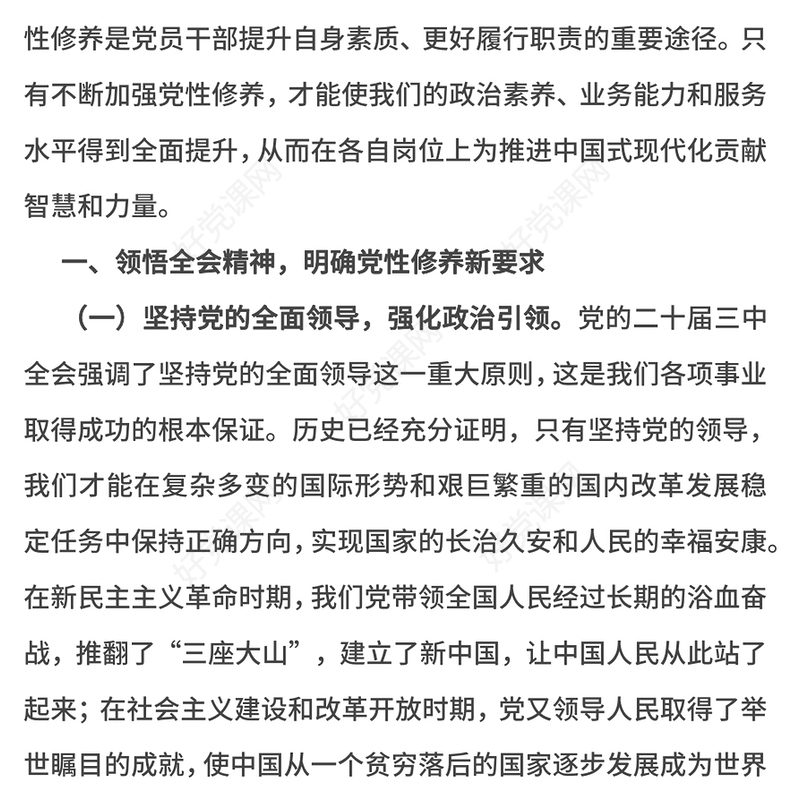 性修养是党员干部提升自身素质、更好履行职责的重要途径。只有不断加强党性修养，才能使我们的政治素养、业务能力和服务水平得到全面提升，从而在各自岗位上为推进中国式现代化贡献智慧和力量。

一、领悟全会精神，明确党性修养新要求

（一）坚持党的全面领导，强化政治引领。党的二十届三中全会强调了坚持党的全面领导这一重大原则，这是我们各项事业取得成功的根本保证。历史已经充分证明，只有坚持党的领导，我们才能在复杂多变的国际形势和艰巨繁重的国内改革发展稳定任务中保持正确方向，实现国家的长治久安和人民的幸福安康。在新民主主义革命时期，我们党带领全国人民经过长期的浴血奋战，推翻了“三座大山”，建立了新中国，让中国人民从此站了起来；在社会主义建设和改革开放时期，党又领导人民取得了举世瞩目的成就，使中国从一个贫穷落后的国家逐步发展成为世界

好党课网
好党课网
好党课网
好党课网
好党课网